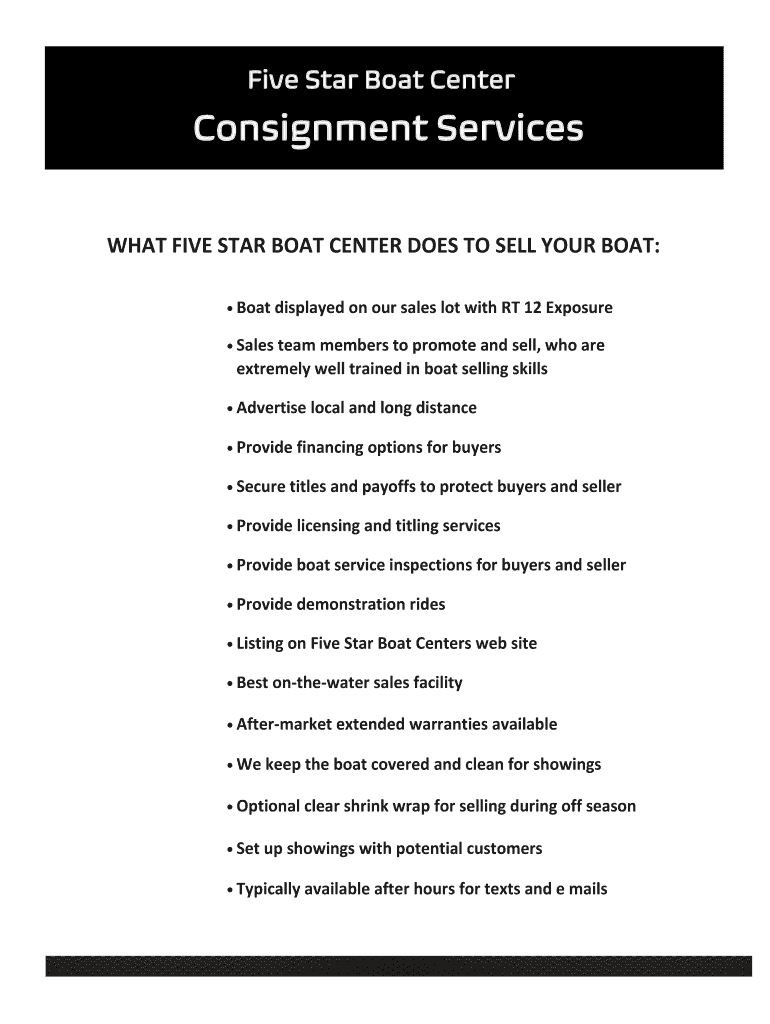 Five Star Boat Center
Consignment Services

WHAT FIVE STAR BOAT CENTER DOES TO SELL YOUR BOAT:

• Boat displayed on our sales lot with RT 12 Exposure

• Sales team members to promote and sell, who are extremely well trained in boat selling skills

• Advertise local and long distance

• Provide financing options for buyers

• Secure titles and payoffs to protect buyers and seller

• Provide licensing and titling services

• Provide boat service inspections for buyers and seller

• Provide demonstration rides

• Listing on Five Star Boat Centers web site

• Best on-the-water sales facility

• After-market extended warranties available

• We keep the boat covered and clean for showings

• Optional clear shrink wrap for selling during off season

• Set up showings with potential customers

• Typically available after hours for texts and e mails